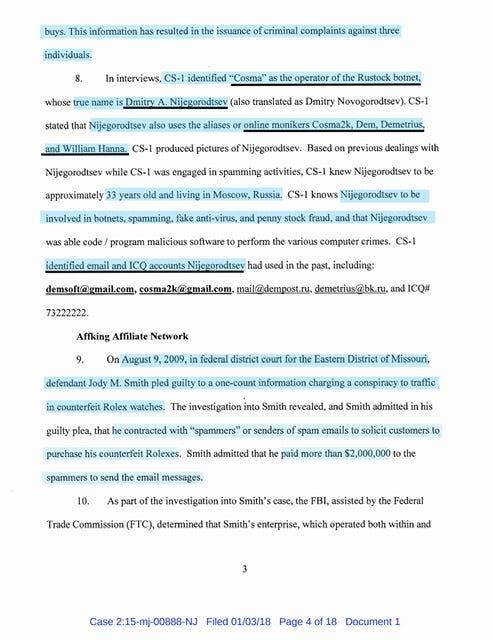 buys. This information has resulted in the issuance of criminal complaints against three individuals.

8. In interviews, CS-1 identified "Cosma" as the operator of the Rustock botnet, whose true name is Dmitry A. Nijegorodtsev (also translated as Dmitry Novogorodtsev). CS-1 stated that Nijegorodtsev also uses the aliases or online monikers Cosma2k, Dem, Demetrius, and William Hanna. CS-1 produced pictures of Nijegorodtsev. Based on previous dealings with Nijegorodtsev while CS-1 was engaged in spamming activities, CS-1 knew Nijegorodtsev to be approximately 33 years old and living in Moscow, Russia. CS-1 knows Nijegorodtsev to be involved in botnets, spamming, fake anti-virus, and penny stock fraud, and that Nijegorodtsev was able code / program malicious software to perform the various computer crimes. CS-1 identified email and ICQ accounts Nijegorodtsev had used in the past, including: demsoft@gmail.com, cosma2k@gmail.com, mail@dempost.ru, demetrius@bk.ru, and ICQ# 73222222.

Affking Affiliate Network

9. On August 9, 2009, in federal district court for the Eastern District of Missouri, defendant Jody M. Smith pled guilty to a one-count information charging a conspiracy to traffic in counterfeit Rolex watches. The investigation into Smith revealed, and Smith admitted in his guilty plea, that he contracted with "spammers" or senders of spam emails to solicit customers to purchase his counterfeit Rolexes. Smith admitted that he paid more than $2,000,000 to the spammers to send the email messages.

10. As part of the investigation into Smith's case, the FBI, assisted by the Federal Trade Commission (FTC), determined that Smith's enterprise, which operated both within and

3

Case 2:15-mj-00888-NJ Filed 01/03/18 Page 4 of 18 Document 1